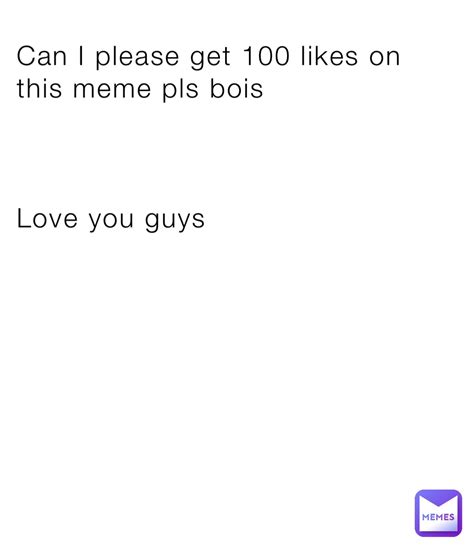 Can I please get 100 likes on this meme pls bois

Love you guys

MEMES